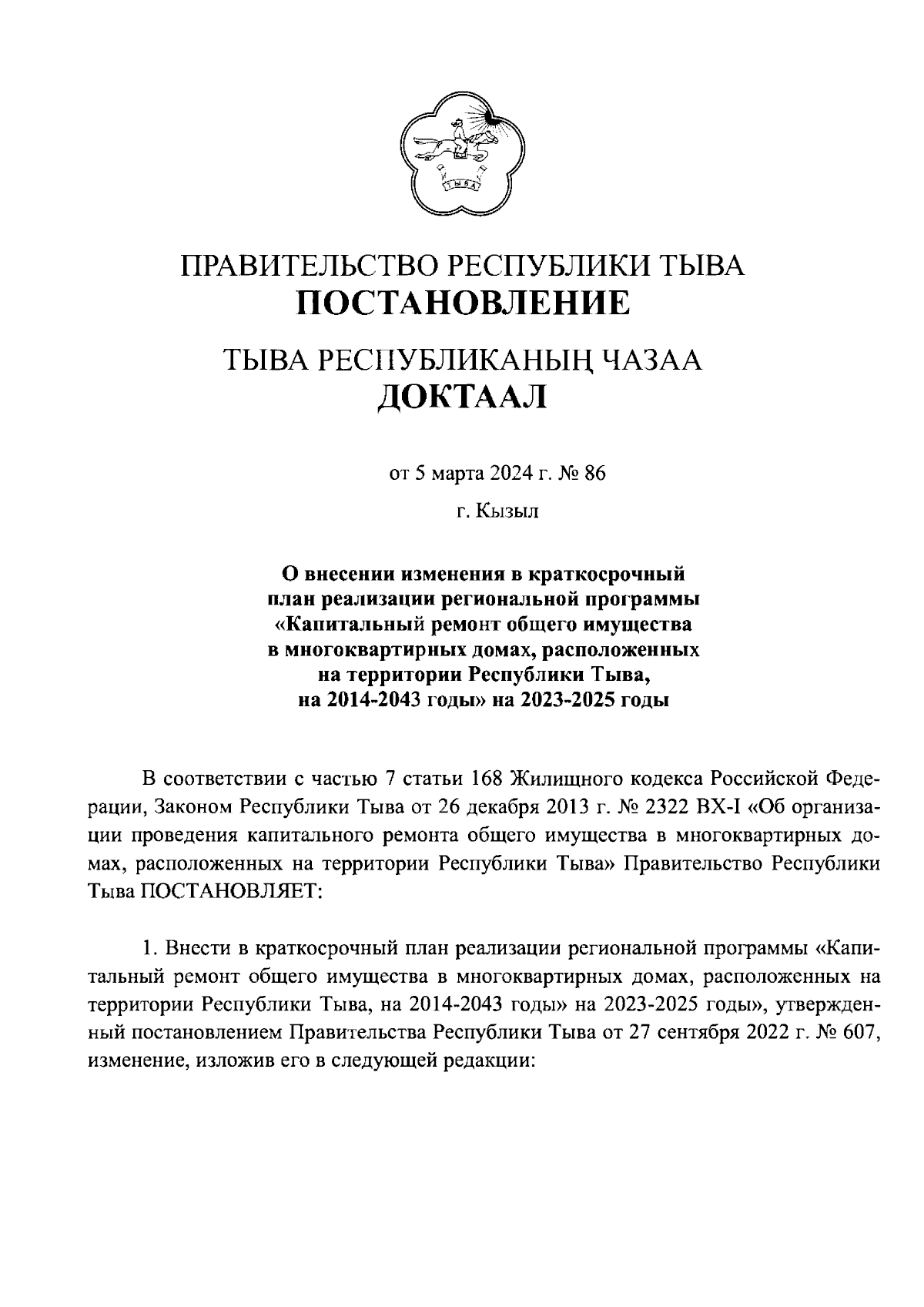 ТЫВА

ПРАВИТЕЛЬСТВО РЕСПУБЛИКИ ТЫВА
ПОСТАНОВЛЕНИЕ

ТЫВА РЕСПУБЛИКАНЫҢ ЧАЗАА
ДОКТААЛ

от 5 марта 2024 г. № 86

г. Кызыл

О внесении изменения в краткосрочный план реализации региональной программы «Капитальный ремонт общего имущества в многоквартирных домах, расположенных на территории Республики Тыва, на 2014-2043 годы» на 2023-2025 годы

В соответствии с частью 7 статьи 168 Жилищного кодекса Российской Федерации, Законом Республики Тыва от 26 декабря 2013 г. № 2322 ВХ-I «Об организации проведения капитального ремонта общего имущества в многоквартирных домах, расположенных на территории Республики Тыва» Правительство Республики Тыва ПОСТАНОВЛЯЕТ:

1. Внести в краткосрочный план реализации региональной программы «Капитальный ремонт общего имущества в многоквартирных домах, расположенных на территории Республики Тыва, на 2014-2043 годы» на 2023-2025 годы», утвержденный постановлением Правительства Республики Тыва от 27 сентября 2022 г. № 607, изменение, изложив его в следующей редакции: